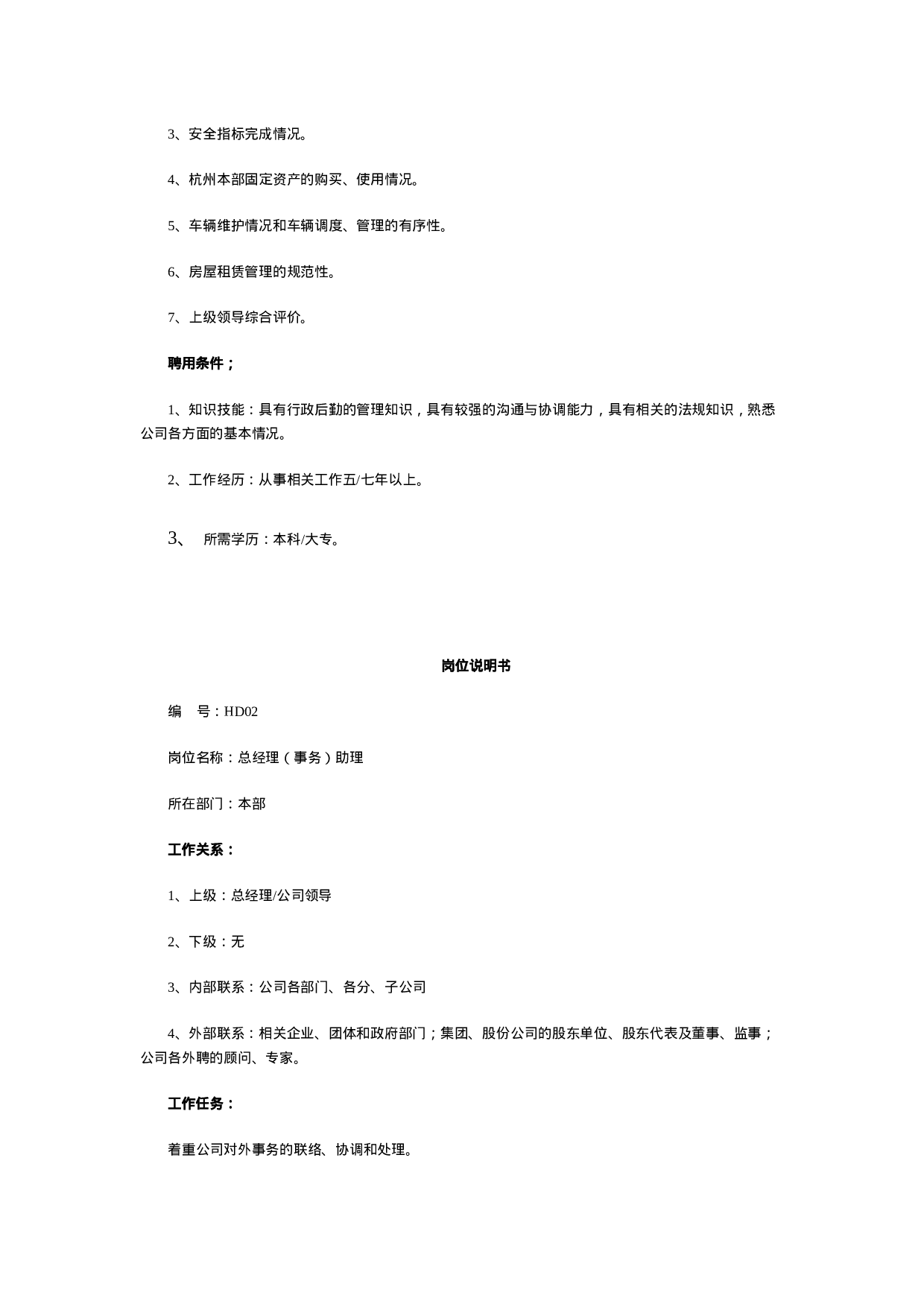 3、安全指标完成情况。

4、杭州本部固定资产的购买、使用情况。

5、车辆维护情况和车辆调度、管理的有序性。

6、房屋租赁管理的规范性。

7、上级领导综合评价。

聘用条件；

1、知识技能：具有行政后勤的管理知识，具有较强的沟通与协调能力，具有相关的法规知识，熟悉公司各方面的基本情况。

2、工作经历：从事相关工作五/七年以上。

3、 所需学历：本科/大专。

岗位说明书

编 号：HD02

岗位名称：总经理（事务）助理

所在部门：本部

工作关系：

1、上级：总经理/公司领导

2、下级：无

3、内部联系：公司各部门、各分、子公司

4、外部联系：相关企业、团体和政府部门；集团、股份公司的股东单位、股东代表及董事、监事；公司各外聘的顾问、专家。

工作任务：

着重公司对外事务的联络、协调和处理。